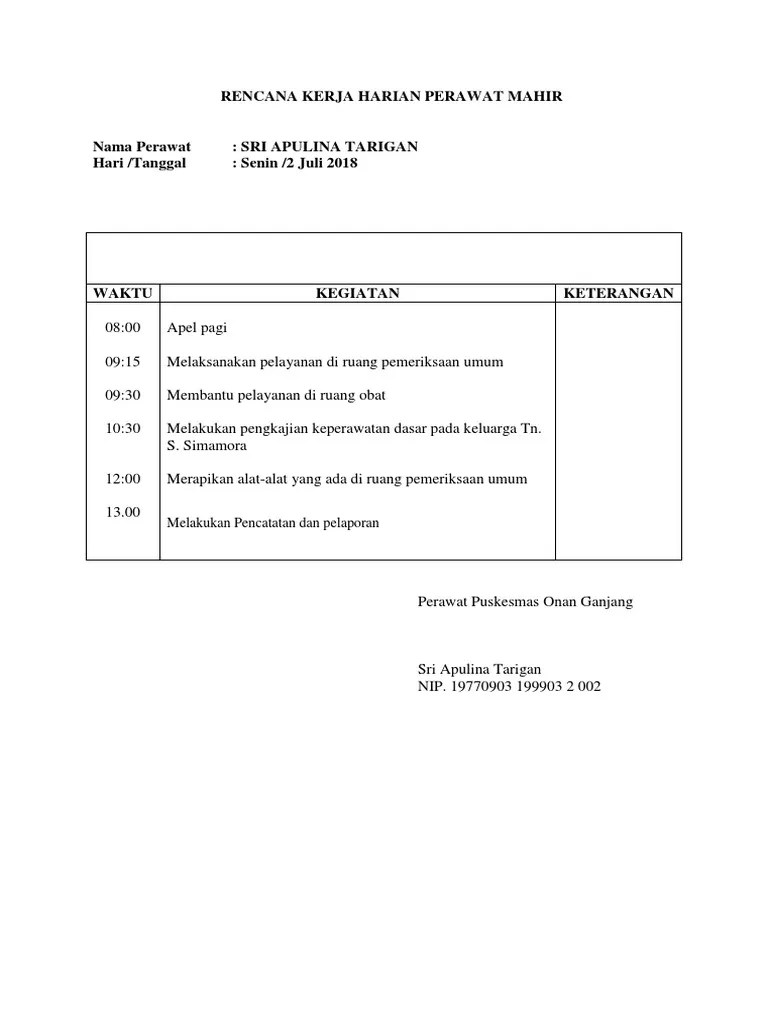 RENCANA KERJA HARIAN PERAWAT MAHIR

Nama Perawat : SRI APULINA TARIGAN
Hari /Tanggal : Senin /2 Juli 2018

| WAKTU | KEGIATAN | KETERANGAN |
|---|---|---|
| 08:00 | Apel pagi | |
| 09:15 | Melaksanakan pelayanan di ruang pemeriksaan umum | |
| 09:30 | Membantu pelayanan di ruang obat | |
| 10:30 | Melakukan pengkajian keperawatan dasar pada keluarga Tn. S. Simamora | |
| 12:00 | Merapikan alat-alat yang ada di ruang pemeriksaan umum | |
| 13.00 | Melakukan Pencatatan dan pelaporan | |

Perawat Puskesmas Onan Ganjang

Sri Apulina Tarigan
NIP. 19770903 199903 2 002